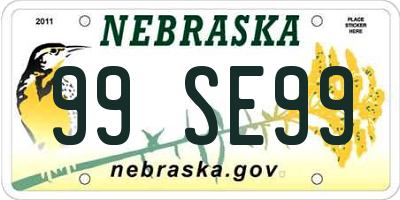 2011

NEBRASKA

PLACE STICKER HERE

99 SE99

nebraska.gov